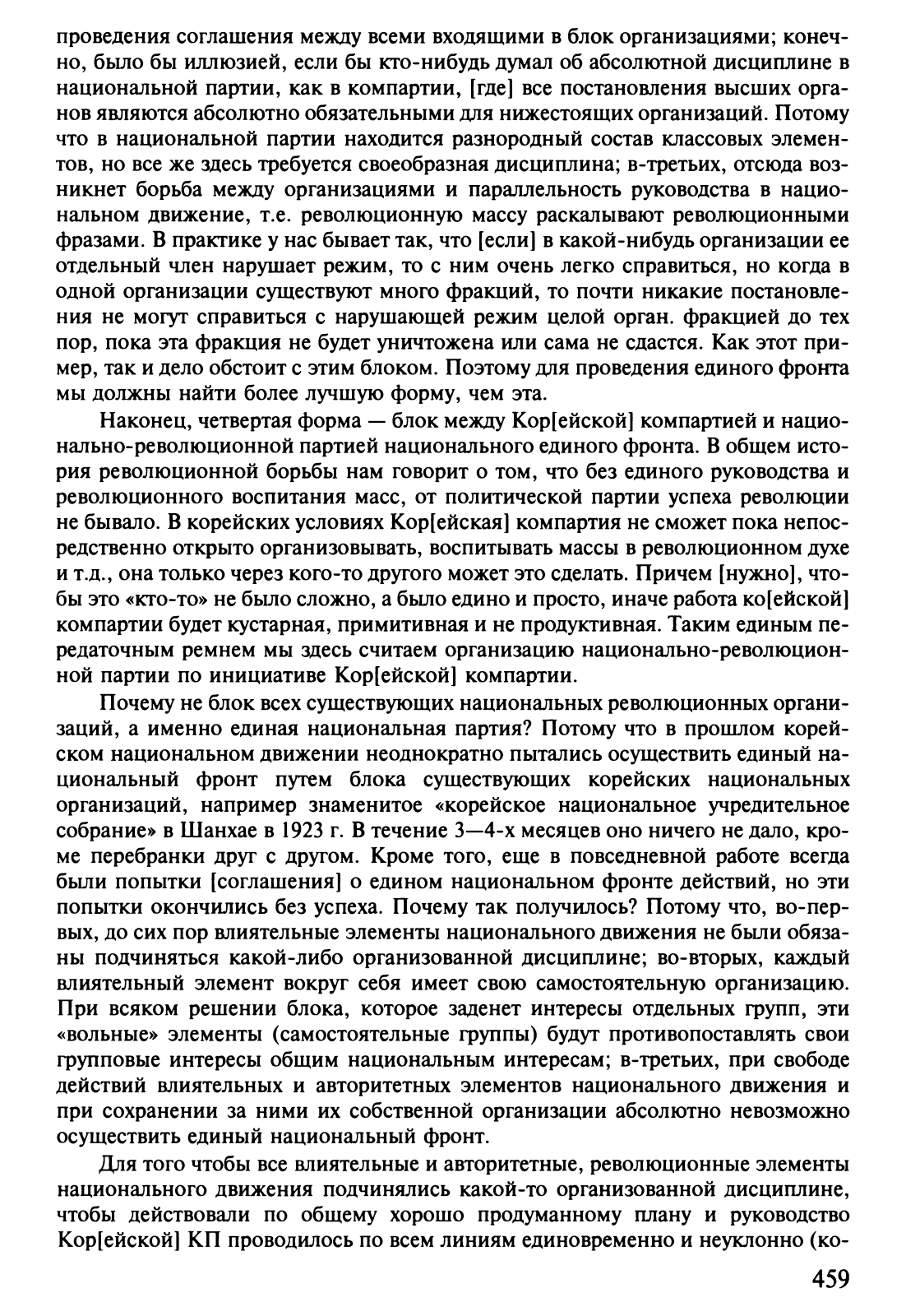 проведения соглашения между всеми входящими в блок организациями; конечно, было бы иллюзией, если бы кто-нибудь думал об абсолютной дисциплине в национальной партии, как в компартии, [где] все постановления высших органов являются абсолютно обязательными для нижестоящих организаций. Потому что в национальной партии находится разнородный состав классовых элементов, но все же здесь требуется своеобразная дисциплина; в-третьих, отсюда возникнет борьба между организациями и параллельность руководства в национальном движение, т.е. революционную массу раскалывают революционными фразами. В практике у нас бывает так, что [если] в какой-нибудь организации ее отдельный член нарушает режим, то с ним очень легко справиться, но когда в одной организации существуют много фракций, то почти никакие постановления не могут справиться с нарушающей режим целой орган. фракцией до тех пор, пока эта фракция не будет уничтожена или сама не сдастся. Как этот пример, так и дело обстоит с этим блоком. Поэтому для проведения единого фронта мы должны найти более лучшую форму, чем эта.

Наконец, четвертая форма — блок между Кор[ейской] компартией и национально-революционной партией национального единого фронта. В общем история революционной борьбы нам говорит о том, что без единого руководства и революционного воспитания масс, от политической партии успеха революции не бывало. В корейских условиях Кор[ейская] компартия не сможет пока непосредственно открыто организовывать, воспитывать массы в революционном духе и т.д., она только через кого-то другого может это сделать. Причем [нужно], чтобы это «кто-то» не было сложно, а было едино и просто, иначе работа ко[ейской] компартии будет кустарная, примитивная и не продуктивная. Таким единым передаточным ремнем мы здесь считаем организацию национально-революционной партии по инициативе Кор[ейской] компартии.

Почему не блок всех существующих национальных революционных организаций, а именно единая национальная партия? Потому что в прошлом корейском национальном движении неоднократно пытались осуществить единый национальный фронт путем блока существующих корейских национальных организаций, например знаменитое «корейское национальное учредительное собрание» в Шанхае в 1923 г. В течение 3—4-х месяцев оно ничего не дало, кроме перебранки друг с другом. Кроме того, еще в повседневной работе всегда были попытки [соглашения] о едином национальном фронте действий, но эти попытки окончились без успеха. Почему так получилось? Потому что, во-первых, до сих пор влиятельные элементы национального движения не были обязаны подчиняться какой-либо организованной дисциплине; во-вторых, каждый влиятельный элемент вокруг себя имеет свою самостоятельную организацию. При всяком решении блока, которое заденет интересы отдельных групп, эти «вольные» элементы (самостоятельные группы) будут противопоставлять свои групповые интересы общим национальным интересам; в-третьих, при свободе действий влиятельных и авторитетных элементов национального движения и при сохранении за ними их собственной организации абсолютно невозможно осуществить единый национальный фронт.

Для того чтобы все влиятельные и авторитетные, революционные элементы национального движения подчинялись какой-то организованной дисциплине, чтобы действовали по общему хорошо продуманному плану и руководство Кор[ейской] КП проводилось по всем линиям единовременно и неуклонно (ко-

459